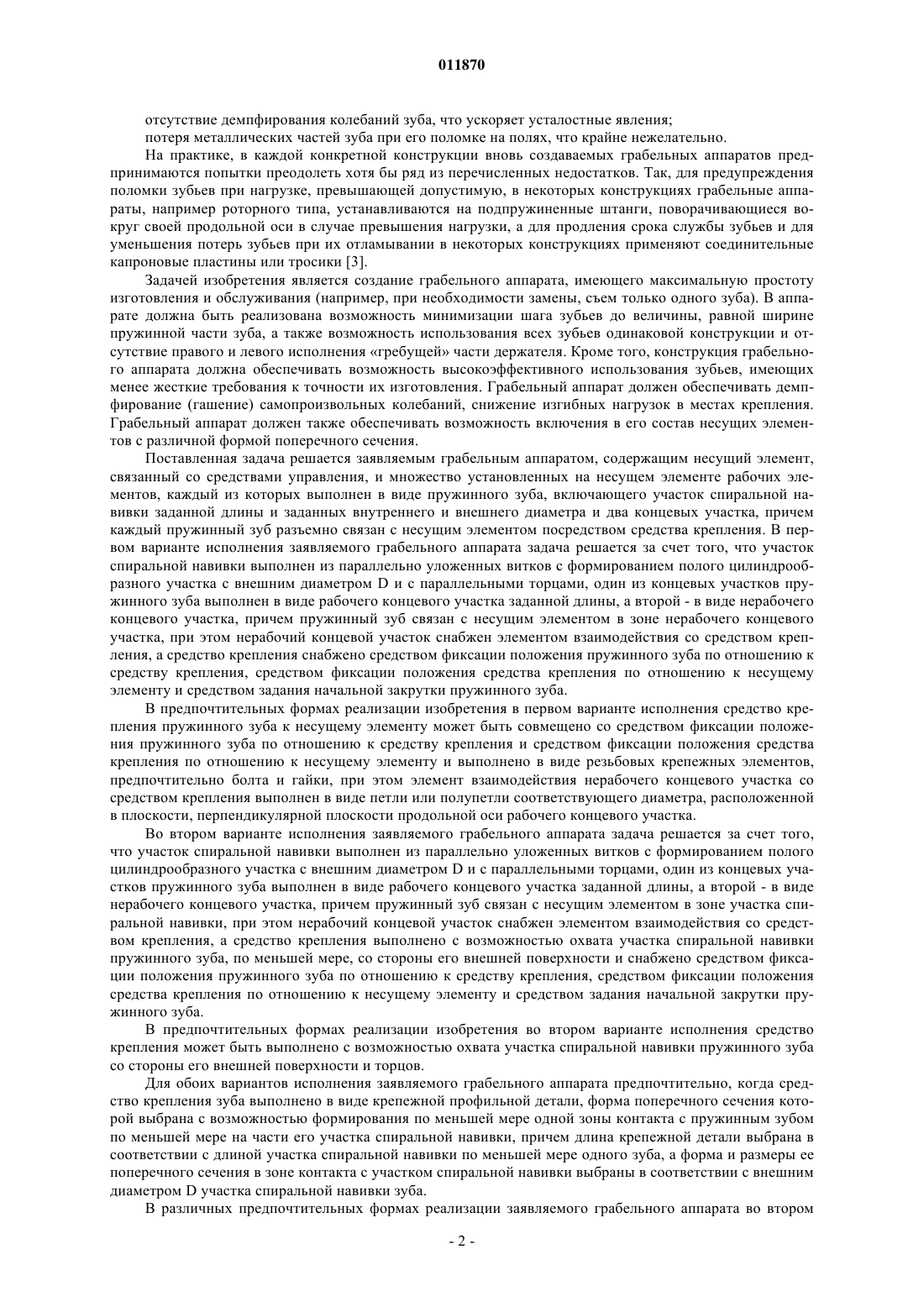 011870

отсутствие демпфирования колебаний зуба, что ускоряет усталостные явления;

потеря металлических частей зуба при его поломке на полях, что крайне нежелательно.

На практике, в каждой конкретной конструкции вновь создаваемых грабельных аппаратов предпринимаются попытки преодолеть хотя бы ряд из перечисленных недостатков. Так, для предупреждения поломки зубьев при нагрузке, превышающей допустимую, в некоторых конструкциях грабельные аппараты, например роторного типа, устанавливаются на подпружиненные штанги, поворачивающиеся вокруг своей продольной оси в случае превышения нагрузки, а для продления срока службы зубьев и для уменьшения потерь зубьев при их отламывании в некоторых конструкциях применяют соединительные капроновые пластины или тросики [3].

Задачей изобретения является создание грабельного аппарата, имеющего максимальную простоту изготовления и обслуживания (например, при необходимости замены, съем только одного зуба). В аппарате должна быть реализована возможность минимизации шага зубьев до величины, равной ширине пружинной части зуба, а также возможность использования всех зубьев одинаковой конструкции и отсутствие правого и левого исполнения «гребущей» части держателя. Кроме того, конструкция грабельного аппарата должна обеспечивать возможность высокоэффективного использования зубьев, имеющих менее жесткие требования к точности их изготовления. Грабельный аппарат должен обеспечивать демпфирование (гашение) самопроизвольных колебаний, снижение изгибных нагрузок в местах крепления. Грабельный аппарат должен также обеспечивать возможность включения в его состав несущих элементов с различной формой поперечного сечения.

Поставленная задача решается заявляемым грабельным аппаратом, содержащим несущий элемент, связанный со средствами управления, и множество установленных на несущем элементе рабочих элементов, каждый из которых выполнен в виде пружинного зуба, включающего участок спиральной навивки заданной длины и заданных внутреннего и внешнего диаметра и два концевых участка, причем каждый пружинный зуб разъемно связан с несущим элементом посредством средства крепления. В первом варианте исполнения заявляемого грабельного аппарата задача решается за счет того, что участок спиральной навивки выполнен из параллельно уложенных витков с формированием полого цилиндрообразного участка с внешним диаметром D и с параллельными торцами, один из концевых участков пружинного зуба выполнен в виде рабочего концевого участка заданной длины, а второй - в виде нерабочего концевого участка, причем пружинный зуб связан с несущим элементом в зоне нерабочего концевого участка, при этом нерабочий концевой участок снабжен элементом взаимодействия со средством крепления, а средство крепления снабжено средством фиксации положения пружинного зуба по отношению к средству крепления, средством фиксации положения средства крепления по отношению к несущему элементу и средством задания начальной закрутки пружинного зуба.

В предпочтительных формах реализации изобретения в первом варианте исполнения средство крепления пружинного зуба к несущему элементу может быть совмещено со средством фиксации положения пружинного зуба по отношению к средству крепления и средством фиксации положения средства крепления по отношению к несущему элементу и выполнено в виде резьбовых крепежных элементов, предпочтительно болта и гайки, при этом элемент взаимодействия нерабочего концевого участка со средством крепления выполнен в виде петли или полупетли соответствующего диаметра, расположенной в плоскости, перпендикулярной плоскости продольной оси рабочего концевого участка.

Во втором варианте исполнения заявляемого грабельного аппарата задача решается за счет того, что участок спиральной навивки выполнен из параллельно уложенных витков с формированием полого цилиндрообразного участка с внешним диаметром D и с параллельными торцами, один из концевых участков пружинного зуба выполнен в виде рабочего концевого участка заданной длины, а второй - в виде нерабочего концевого участка, причем пружинный зуб связан с несущим элементом в зоне участка спиральной навивки, при этом нерабочий концевой участок снабжен элементом взаимодействия со средством крепления, а средство крепления выполнено с возможностью охвата участка спиральной навивки пружинного зуба, по меньшей мере, со стороны его внешней поверхности и снабжено средством фиксации положения пружинного зуба по отношению к средству крепления, средством фиксации положения средства крепления по отношению к несущему элементу и средством задания начальной закрутки пружинного зуба.

В предпочтительных формах реализации изобретения во втором варианте исполнения средство крепления может быть выполнено с возможностью охвата участка спиральной навивки пружинного зуба со стороны его внешней поверхности и торцов.

Для обоих вариантов исполнения заявляемого грабельного аппарата предпочтительно, когда средство крепления зуба выполнено в виде крепежной профильной детали, форма поперечного сечения которой выбрана с возможностью формирования по меньшей мере одной зоны контакта с пружинным зубом по меньшей мере на части его участка спиральной навивки, причем длина крепежной детали выбрана в соответствии с длиной участка спиральной навивки по меньшей мере одного зуба, а форма и размеры ее поперечного сечения в зоне контакта с участком спиральной навивки выбраны в соответствии с внешним диаметром D участка спиральной навивки зуба.

В различных предпочтительных формах реализации заявляемого грабельного аппарата во втором

- 2 -